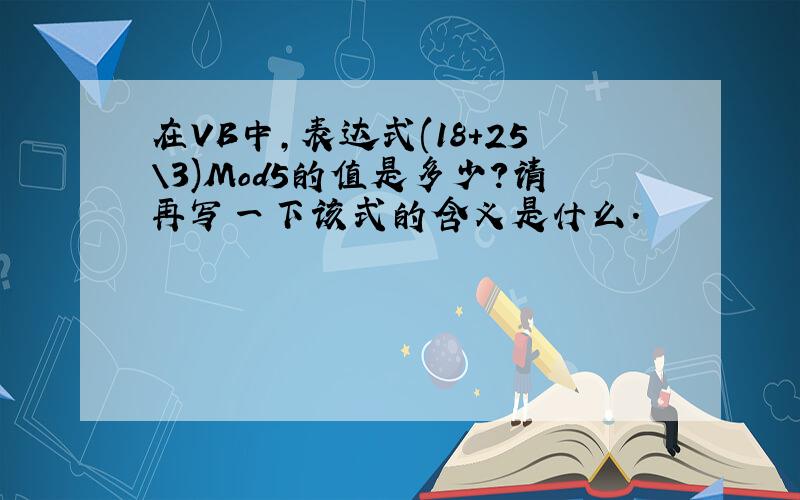 在VB中,表达式(18+25\3)Mod5的值是多少?请再写一下该式的含义是什么.